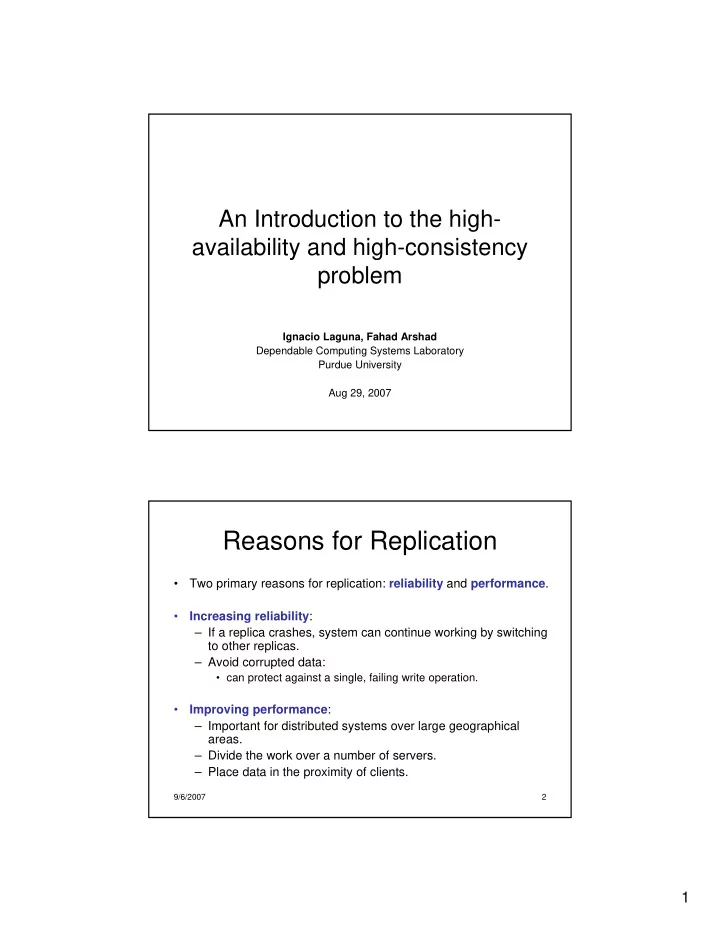 An Introduction to the high-availability and high-consistency problem

Ignacio Laguna, Fahad Arshad
Dependable Computing Systems Laboratory
Purdue University

Aug 29, 2007

Reasons for Replication

• Two primary reasons for replication: reliability and performance.

• Increasing reliability:
– If a replica crashes, system can continue working by switching to other replicas.
– Avoid corrupted data:
• can protect against a single, failing write operation.

• Improving performance:
– Important for distributed systems over large geographical areas.
– Divide the work over a number of servers.
– Place data in the proximity of clients.

9/6/2007

2

1